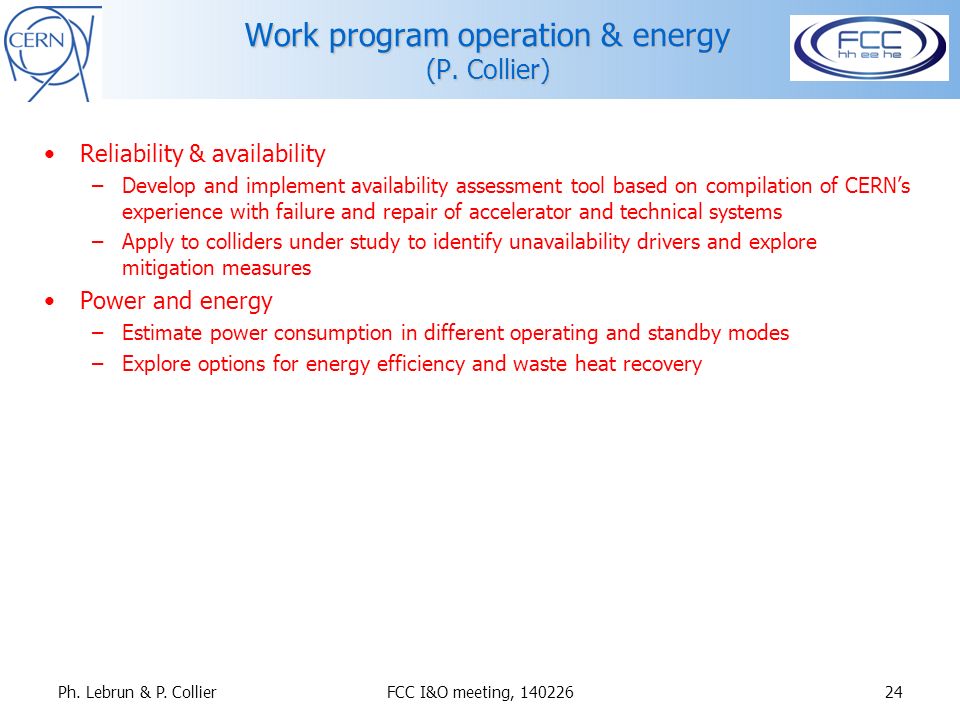 CERN

Work program operation & energy
(P. Collier)

FCC
hh ee he

• Reliability & availability
 – Develop and implement availability assessment tool based on compilation of CERN's experience with failure and repair of accelerator and technical systems
 – Apply to colliders under study to identify unavailability drivers and explore mitigation measures
• Power and energy
 – Estimate power consumption in different operating and standby modes
 – Explore options for energy efficiency and waste heat recovery

Ph. Lebrun & P. Collier

FCC I&O meeting, 140226

24